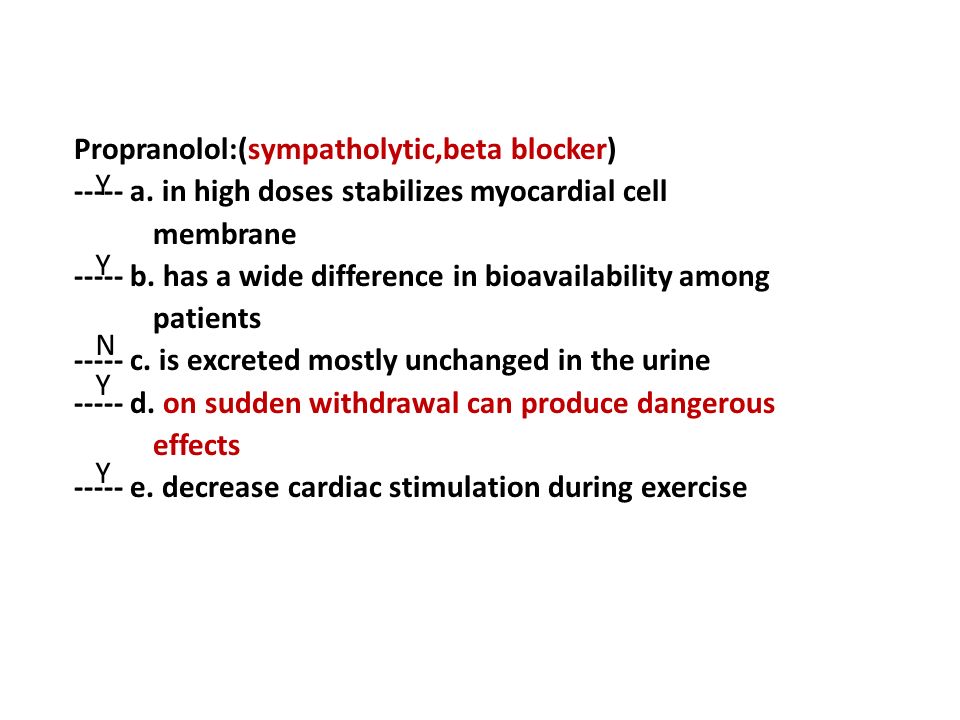 Propranolol:(sympatholytic,beta blocker)
--Y-- a. in high doses stabilizes myocardial cell membrane
--Y-- b. has a wide difference in bioavailability among patients
--N-- c. is excreted mostly unchanged in the urine
--Y-- d. on sudden withdrawal can produce dangerous effects
--Y-- e. decrease cardiac stimulation during exercise